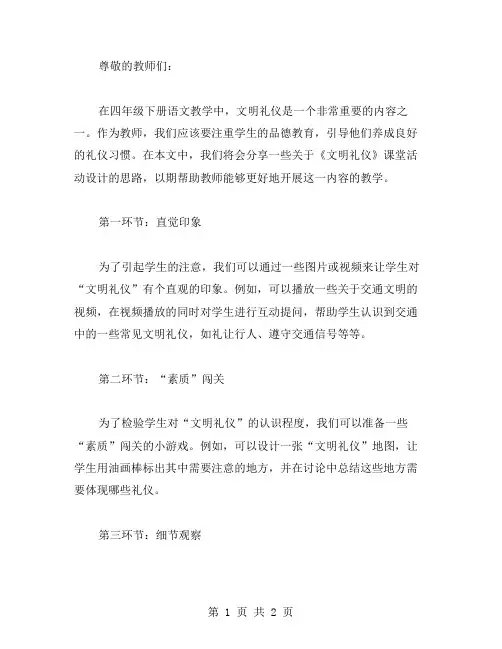 尊敬的教师们：

在四年级下册语文教学中，文明礼仪是一个非常重要的内容之一。作为教师，我们应该要注重学生的品德教育，引导他们养成良好的礼仪习惯。在本文中，我们将会分享一些关于《文明礼仪》课堂活动设计的思路，以期帮助教师能够更好地开展这一内容的教学。

第一环节：直觉印象

为了引起学生的注意，我们可以通过一些图片或视频来让学生对“文明礼仪”有个直观的印象。例如，可以播放一些关于交通文明的视频，在视频播放的同时对学生进行互动提问，帮助学生认识到交通中的一些常见文明礼仪，如礼让行人、遵守交通信号等等。

第二环节：“素质”闯关

为了检验学生对“文明礼仪”的认识程度，我们可以准备一些“素质”闯关的小游戏。例如，可以设计一张“文明礼仪”地图，让学生用油画棒标出其中需要注意的地方，并在讨论中总结这些地方需要体现哪些礼仪。

第三环节：细节观察

第 1 页 共 2 页